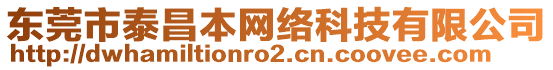 东莞市泰昌本网络科技有限公司
http://dwhamiltionro2.cn.coovee.com